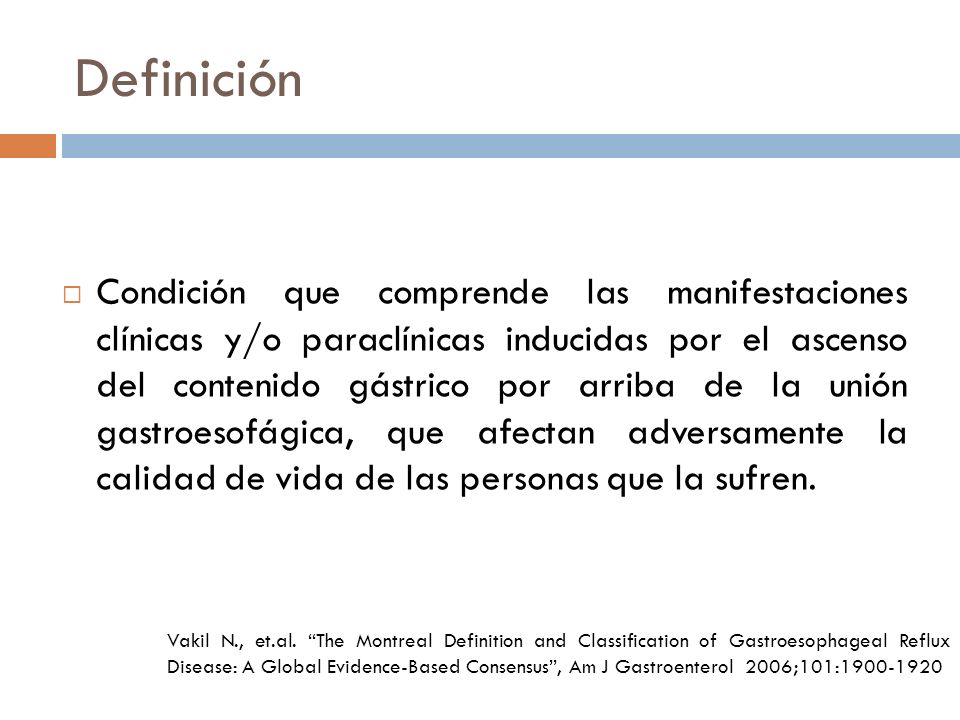 Definición

Condición que comprende las manifestaciones clínicas y/o paraclínicas inducidas por el ascenso del contenido gástrico por arriba de la unión gastroesofágica, que afectan adversamente la calidad de vida de las personas que la sufren.

Vakil N., et.al. “The Montreal Definition and Classification of Gastroesophageal Reflux Disease: A Global Evidence-Based Consensus”, Am J Gastroenterol 2006;101:1900-1920